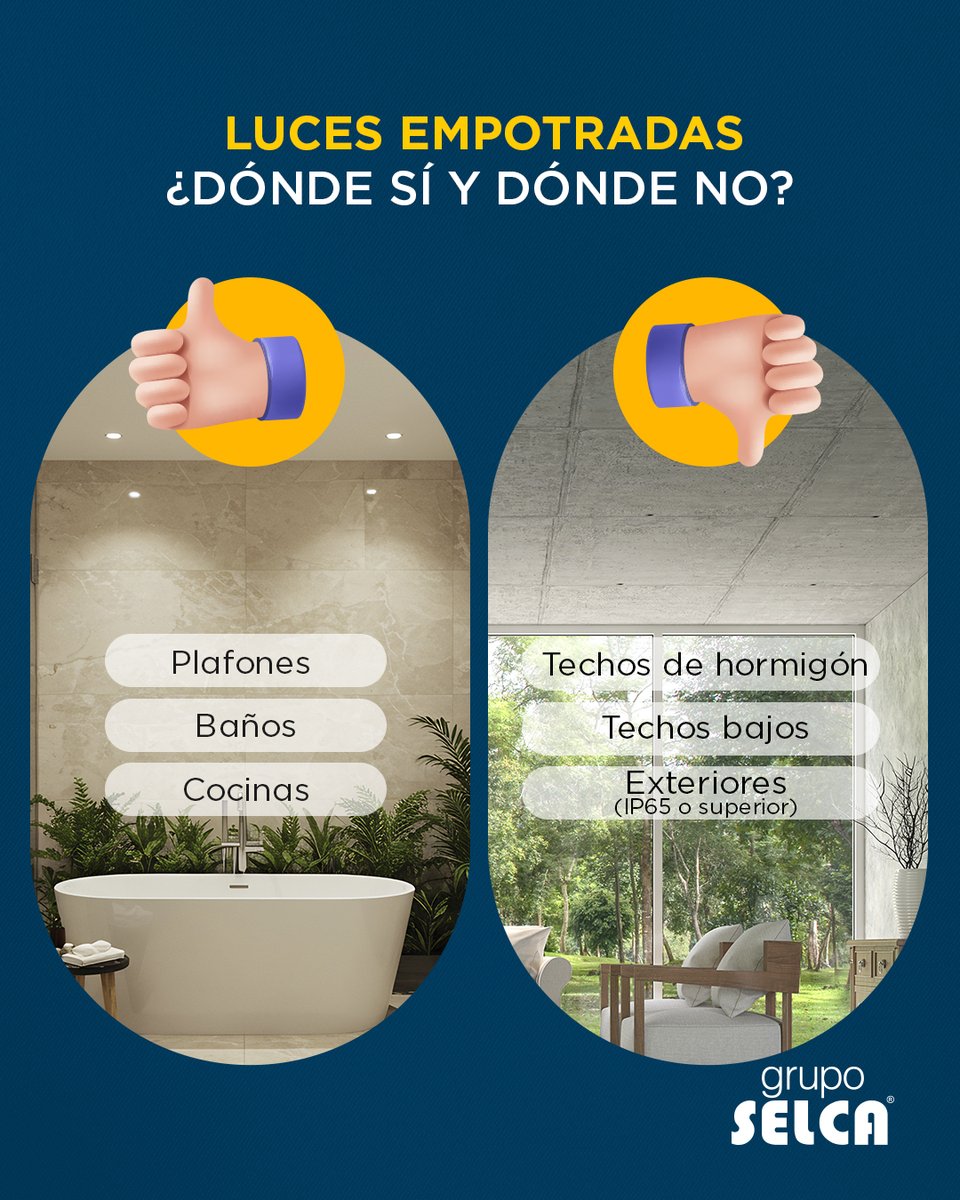 LUCES EMPOTRADAS
¿DÓNDE SÍ Y DÓNDE NO?

Plafones
Baños
Cocinas

Techos de hormigón
Techos bajos
Exteriores
(IP65 o superior)

grupo
SELCA®